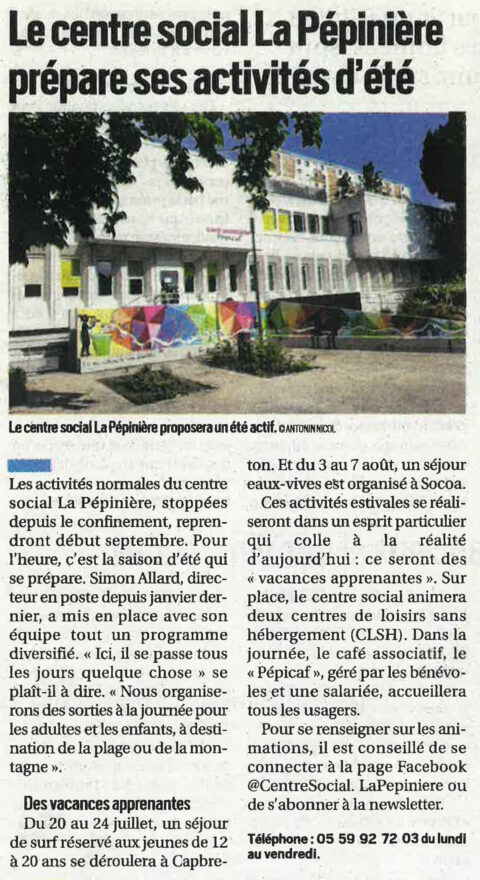 Le centre social La Pépinière prépare ses activités d'été

Le centre social La Pépinière proposera un été actif. © ANTONIN NICOL

Les activités normales du centre social La Pépinière, stoppées depuis le confinement, reprendront début septembre. Pour l'heure, c'est la saison d'été qui se prépare. Simon Allard, directeur en poste depuis janvier dernier, a mis en place avec son équipe tout un programme diversifié. « Ici, il se passe tous les jours quelque chose » se plaît-il à dire. « Nous organiserons des sorties à la journée pour les adultes et les enfants, à destination de la plage ou de la montagne ».

Des vacances apprenantes

Du 20 au 24 juillet, un séjour de surf réservé aux jeunes de 12 à 20 ans se déroulera à Capbreton. Et du 3 au 7 août, un séjour eaux-vives est organisé à Socoa.

Ces activités estivales se réaliseront dans un esprit particulier qui colle à la réalité d'aujourd'hui : ce seront des « vacances apprenantes ». Sur place, le centre social animera deux centres de loisirs sans hébergement (CLSH). Dans la journée, le café associatif, le « Pépicaf », géré par les bénévoles et une salariée, accueillera tous les usagers.

Pour se renseigner sur les animations, il est conseillé de se connecter à la page Facebook @CentreSocial. LaPepiniere ou de s'abonner à la newsletter.

Téléphone : 05 59 92 72 03 du lundi au vendredi.